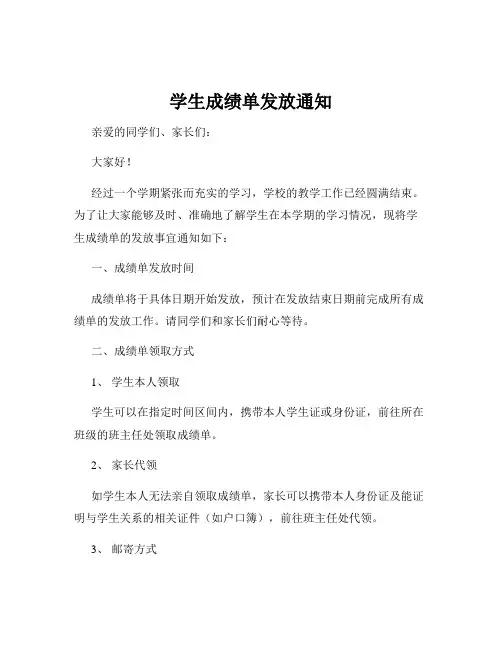 学生成绩单发放通知

亲爱的同学们、家长们：

大家好！

经过一个学期紧张而充实的学习，学校的教学工作已经圆满结束。为了让大家能够及时、准确地了解学生在本学期的学习情况，现将学生成绩单的发放事宜通知如下：

一、成绩单发放时间

成绩单将于具体日期开始发放，预计在发放结束日期前完成所有成绩单的发放工作。请同学们和家长们耐心等待。

二、成绩单领取方式

1、 学生本人领取

学生可以在指定时间区间内，携带本人学生证或身份证，前往所在班级的班主任处领取成绩单。

2、 家长代领

如学生本人无法亲自领取成绩单，家长可以携带本人身份证及能证明与学生关系的相关证件（如户口簿），前往班主任处代领。

3、 邮寄方式